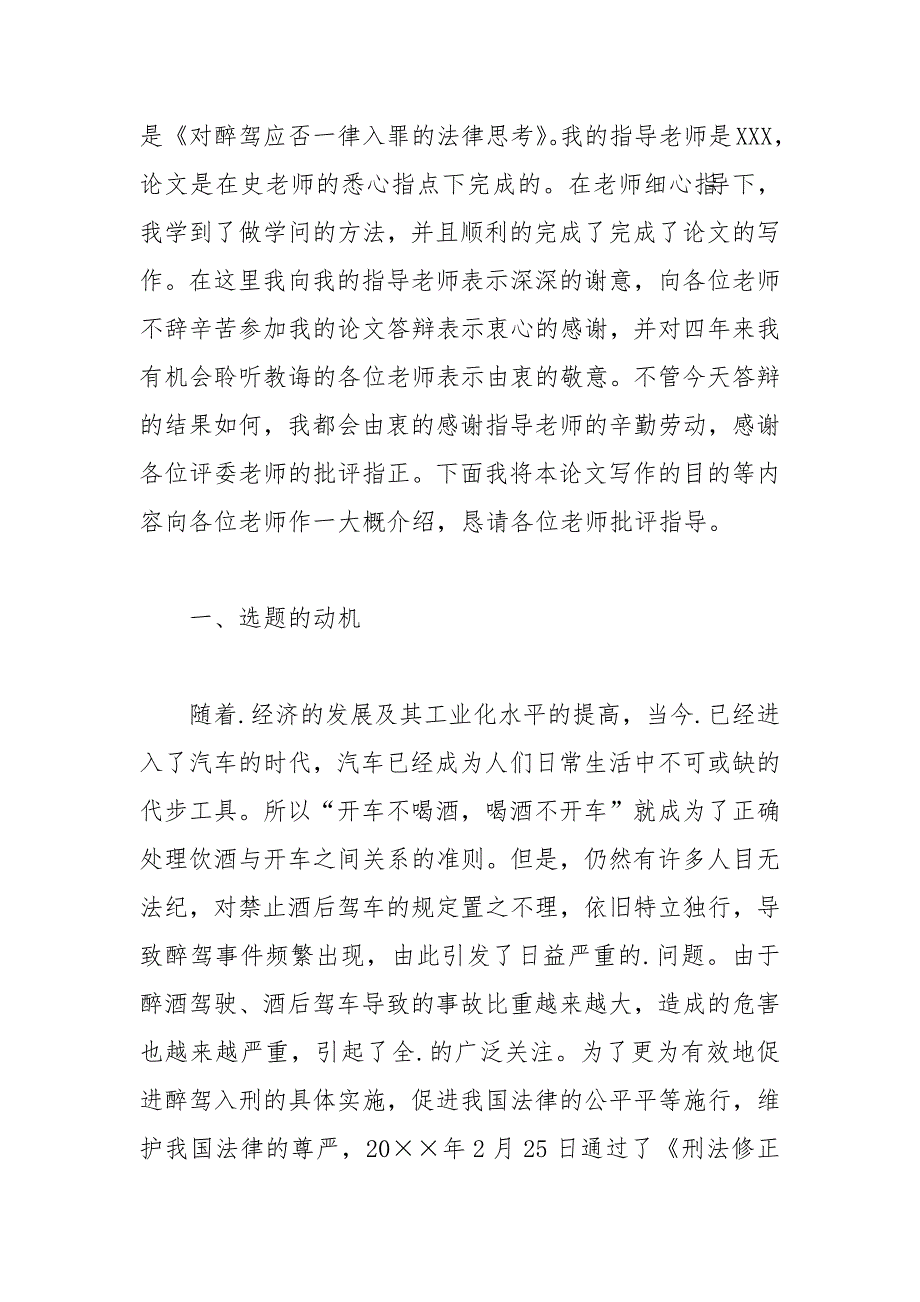 是《对醉驾应否一律入罪的法律思考》。我的指导老师是XXX，论文是在史老师的悉心指点下完成的。在老师细心指导下，我学到了做学问的方法，并且顺利的完成了完成了论文的写作。在这里我向我的指导老师表示深深的谢意，向各位老师不辞辛苦参加我的论文答辩表示衷心的感谢，并对四年来我有机会聆听教诲的各位老师表示由衷的敬意。不管今天答辩的结果如何，我都会由衷的感谢指导老师的辛勤劳动，感谢各位评委老师的批评指正。下面我将本论文写作的目的等内容向各位老师作一大概介绍，恳请各位老师批评指导。

一、选题的动机

随着.经济的发展及其工业化水平的提高，当今.已经进入了汽车的时代，汽车已经成为人们日常生活中不可或缺的代步工具。所以“开车不喝酒，喝酒不开车”就成为了正确处理饮酒与开车之间关系的准则。但是，仍然有许多人目无法纪，对禁止酒后驾车的规定置之不理，依旧特立独行，导致醉驾事件频繁出现，由此引发了日益严重的.问题。由于醉酒驾驶、酒后驾车导致的事故比重越来越大，造成的危害也越来越严重，引起了全.的广泛关注。为了更为有效地促进醉驾入刑的具体实施，促进我国法律的公平平等施行，维护我国法律的尊严，20××年2月25日通过了《刑法修正